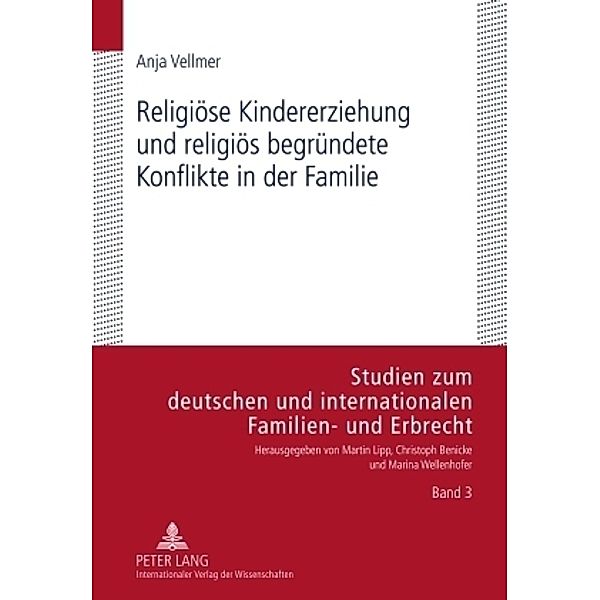 Anja Vellmer

Religiöse Kindererziehung und religiös begründete Konflikte in der Familie

Studien zum deutschen und internationalen Familien- und Erbrecht

Herausgegeben von Martin Lipp, Christoph Benicke und Marina Wellenhofer

Band 3

PETER LANG
Internationaler Verlag der Wissenschaften